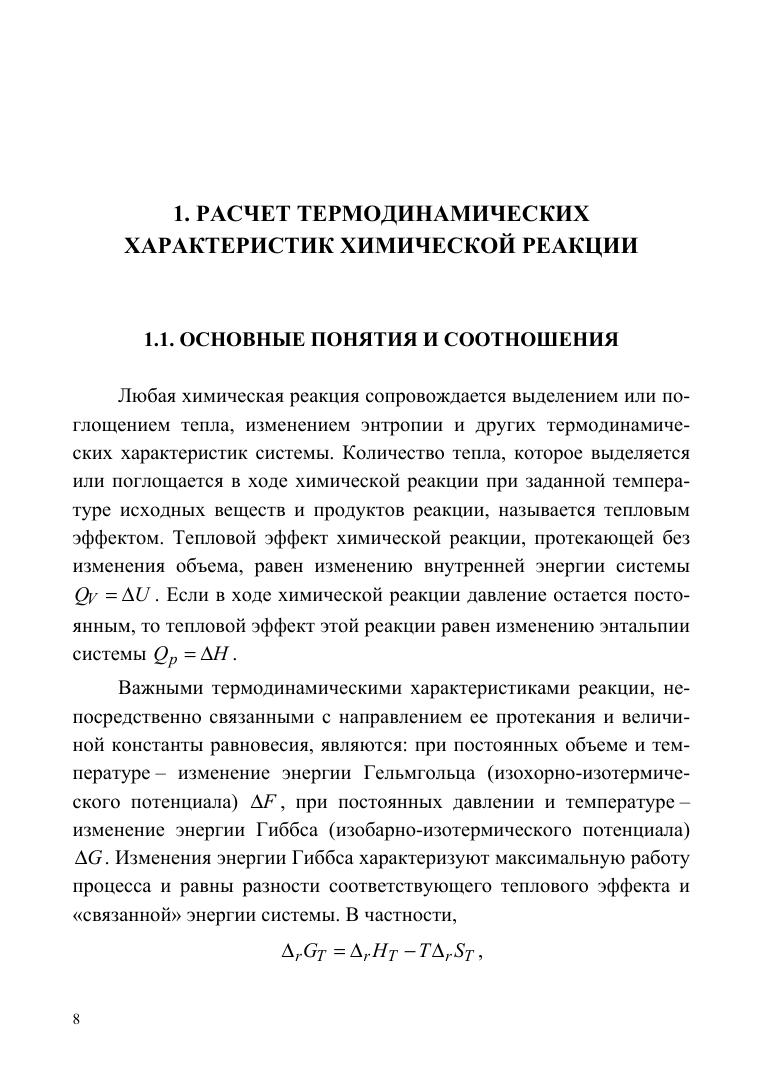 1. РАСЧЕТ ТЕРМОДИНАМИЧЕСКИХ ХАРАКТЕРИСТИК ХИМИЧЕСКОЙ РЕАКЦИИ

1.1. ОСНОВНЫЕ ПОНЯТИЯ И СООТНОШЕНИЯ

Любая химическая реакция сопровождается выделением или поглощением тепла, изменением энтропии и других термодинамических характеристик системы. Количество тепла, которое выделяется или поглощается в ходе химической реакции при заданной температуре исходных веществ и продуктов реакции, называется тепловым эффектом. Тепловой эффект химической реакции, протекающей без изменения объема, равен изменению внутренней энергии системы $Q_V = \Delta U$. Если в ходе химической реакции давление остается постоянным, то тепловой эффект этой реакции равен изменению энтальпии системы $Q_p = \Delta H$.

Важными термодинамическими характеристиками реакции, непосредственно связанными с направлением ее протекания и величиной константы равновесия, являются: при постоянных объеме и температуре – изменение энергии Гельмгольца (изохорно-изотермического потенциала) $\Delta F$, при постоянных давлении и температуре – изменение энергии Гиббса (изобарно-изотермического потенциала) $\Delta G$. Изменения энергии Гиббса характеризуют максимальную работу процесса и равны разности соответствующего теплового эффекта и «связанной» энергии системы. В частности,

$\Delta_r G_T = \Delta_r H_T - T\Delta_r S_T$,

8